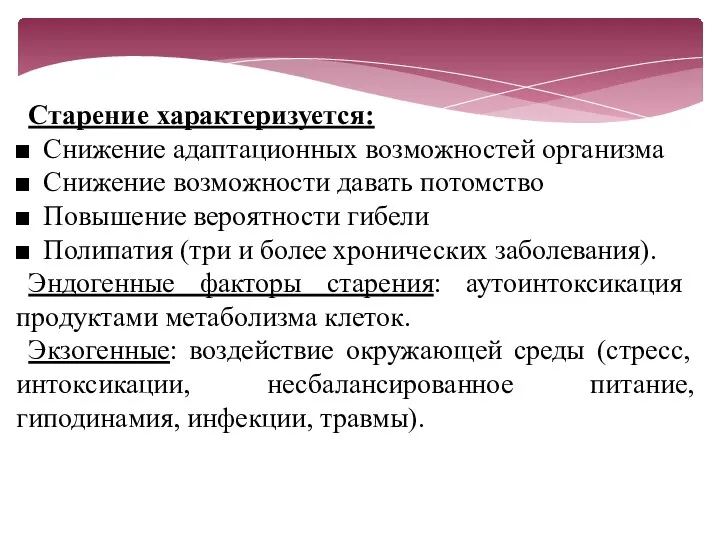 Старение характеризуется:
■ Снижение адаптационных возможностей организма
■ Снижение возможности давать потомство
■ Повышение вероятности гибели
■ Полипатия (три и более хронических заболевания).

Эндогенные факторы старения: аутоинтоксикация продуктами метаболизма клеток.

Экзогенные: воздействие окружающей среды (стресс, интоксикации, несбалансированное питание, гиподинамия, инфекции, травмы).